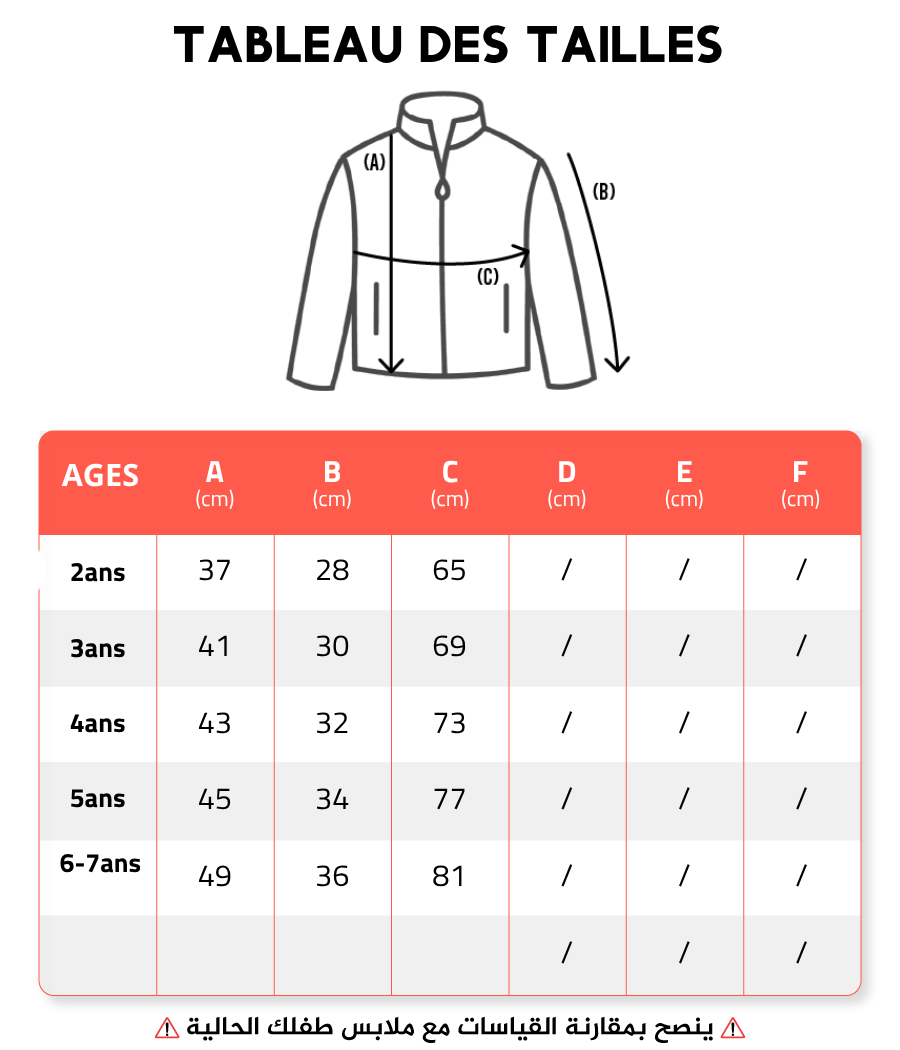 TABLEAU DES TAILLES

(A)
(B)
(C)

| AGES | A (cm) | B (cm) | C (cm) | D (cm) | E (cm) | F (cm) |
|---|---|---|---|---|---|---|
| 2ans | 37 | 28 | 65 | / | / | / |
| 3ans | 41 | 30 | 69 | / | / | / |
| 4ans | 43 | 32 | 73 | / | / | / |
| 5ans | 45 | 34 | 77 | / | / | / |
| 6-7ans | 49 | 36 | 81 | / | / | / |
| | | | | / | / | / |

⚠ ينصح بمقارنة القياسات مع ملابس طفلك الحالية ⚠